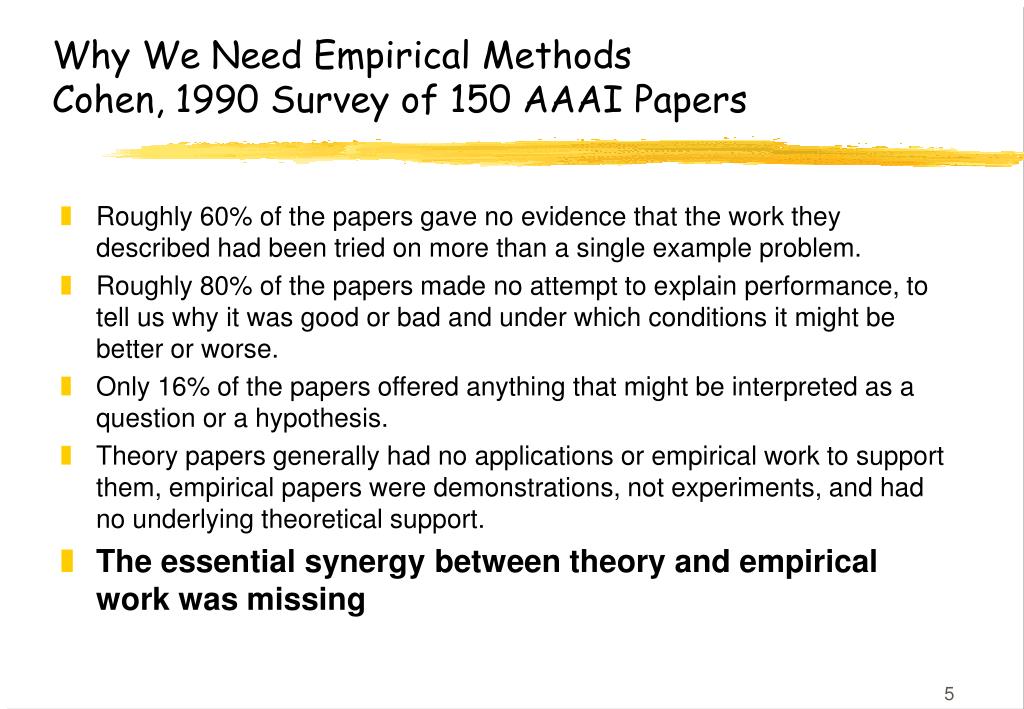 Why We Need Empirical Methods
Cohen, 1990 Survey of 150 AAAI Papers

Roughly 60% of the papers gave no evidence that the work they described had been tried on more than a single example problem.

Roughly 80% of the papers made no attempt to explain performance, to tell us why it was good or bad and under which conditions it might be better or worse.

Only 16% of the papers offered anything that might be interpreted as a question or a hypothesis.

Theory papers generally had no applications or empirical work to support them, empirical papers were demonstrations, not experiments, and had no underlying theoretical support.

The essential synergy between theory and empirical work was missing

5